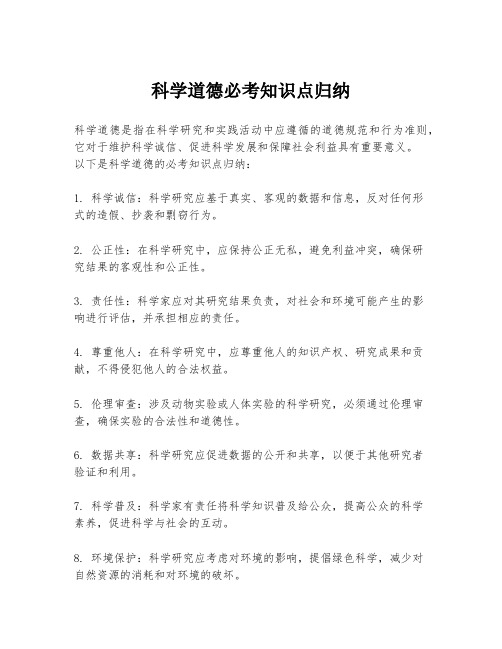 科学道德必考知识点归纳

科学道德是指在科学研究和实践活动中应遵循的道德规范和行为准则，它对于维护科学诚信、促进科学发展和保障社会利益具有重要意义。以下是科学道德的必考知识点归纳：

1. 科学诚信：科学研究应基于真实、客观的数据和信息，反对任何形式的造假、抄袭和剽窃行为。

2. 公正性：在科学研究中，应保持公正无私，避免利益冲突，确保研究结果的客观性和公正性。

3. 责任性：科学家应对其研究结果负责，对社会和环境可能产生的影响进行评估，并承担相应的责任。

4. 尊重他人：在科学研究中，应尊重他人的知识产权、研究成果和贡献，不得侵犯他人的合法权益。

5. 伦理审查：涉及动物实验或人体实验的科学研究，必须通过伦理审查，确保实验的合法性和道德性。

6. 数据共享：科学研究应促进数据的公开和共享，以便于其他研究者验证和利用。

7. 科学普及：科学家有责任将科学知识普及给公众，提高公众的科学素养，促进科学与社会的互动。

8. 环境保护：科学研究应考虑对环境的影响，提倡绿色科学，减少对自然资源的消耗和对环境的破坏。